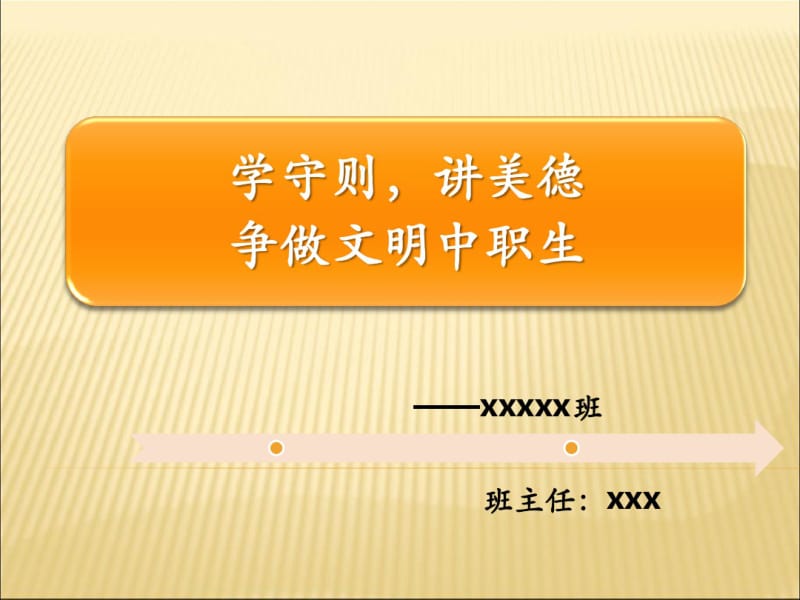 学守则，讲美德
争做文明中职生

——XXXXX班

班主任：XXX